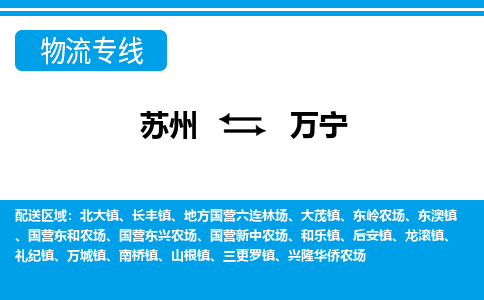 物流专线

苏州 万宁

配送区域：北大镇、长丰镇、地方国营六连林场、大茂镇、东岭农场、东澳镇、国营东和农场、国营东兴农场、国营新中农场、和乐镇、后安镇、龙滚镇、礼纪镇、万城镇、南桥镇、山根镇、三更罗镇、兴隆华侨农场